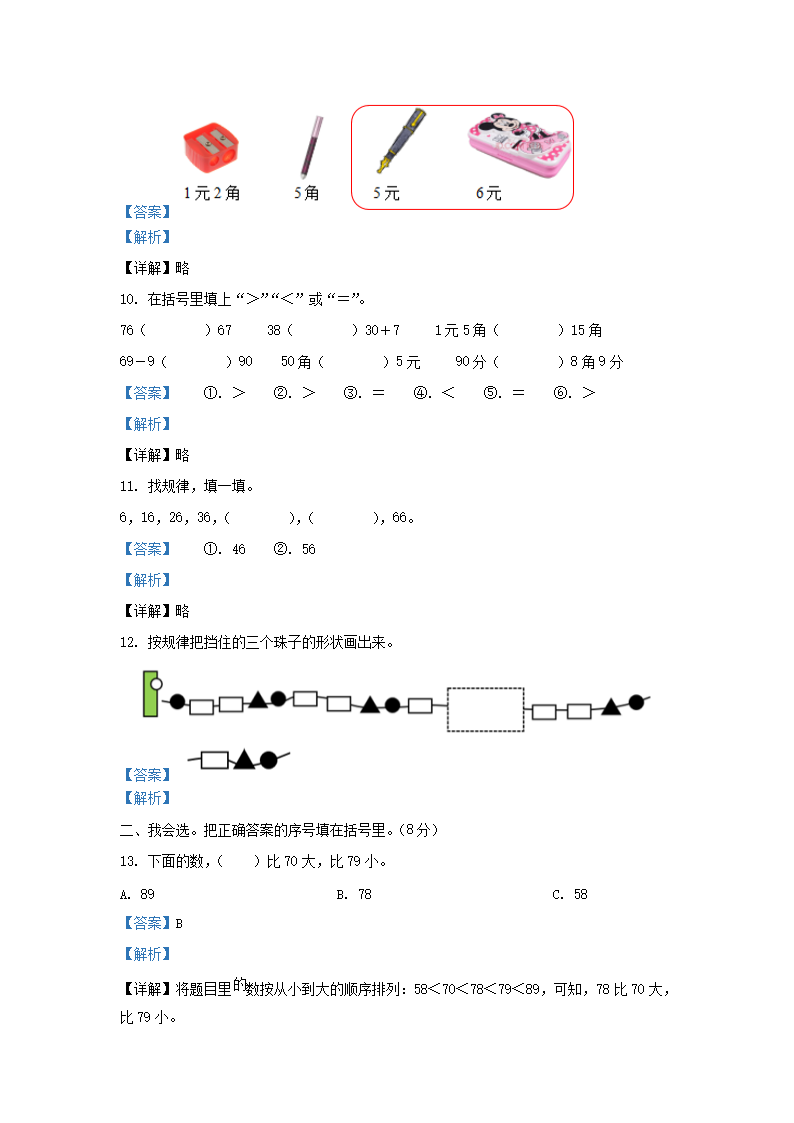 1元2角 5角 5元 6元

【答案】

【解析】

【详解】略

10. 在括号里填上“>”“<”或“=”。

76（ ）67 38（ ）30+7 1元5角（ ）15角

69-9（ ）90 50角（ ）5元 90分（ ）8角9分

【答案】 ①. > ②. > ③. = ④. < ⑤. = ⑥. >

【解析】

【详解】略

11. 找规律，填一填。

6，16，26，36，（ ），（ ），66。

【答案】 ①. 46 ②. 56

【解析】

【详解】略

12. 按规律把挡住的三个珠子的形状画出来。

【答案】

【解析】

二、我会选。把正确答案的序号填在括号里。（8分）

13. 下面的数，（ ）比70大，比79小。

A. 89 B. 78 C. 58

【答案】B

【解析】

【详解】将题目里的数按从小到大的顺序排列：58<70<78<79<89，可知，78比70大，比79小。